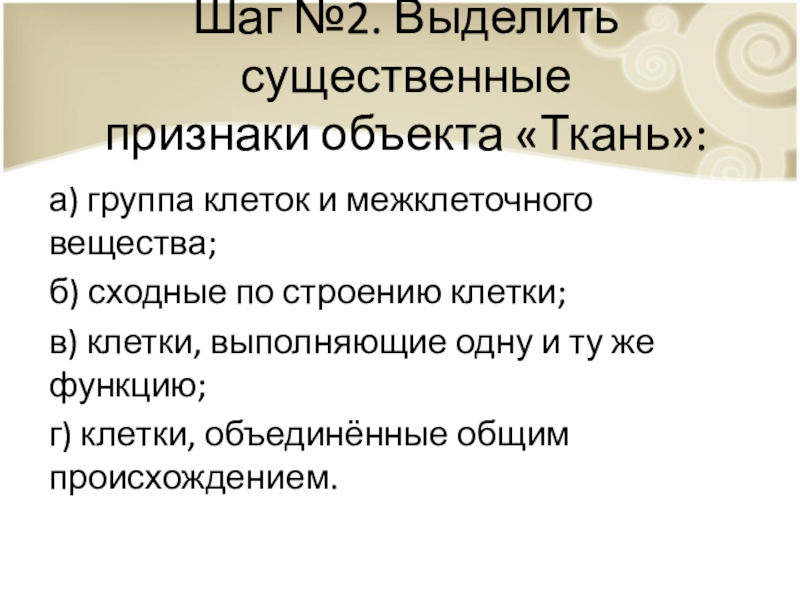 Шаг №2. Выделить существенные признаки объекта «Ткань»:

а) группа клеток и межклеточного вещества;

б) сходные по строению клетки;

в) клетки, выполняющие одну и ту же функцию;

г) клетки, объединённые общим происхождением.